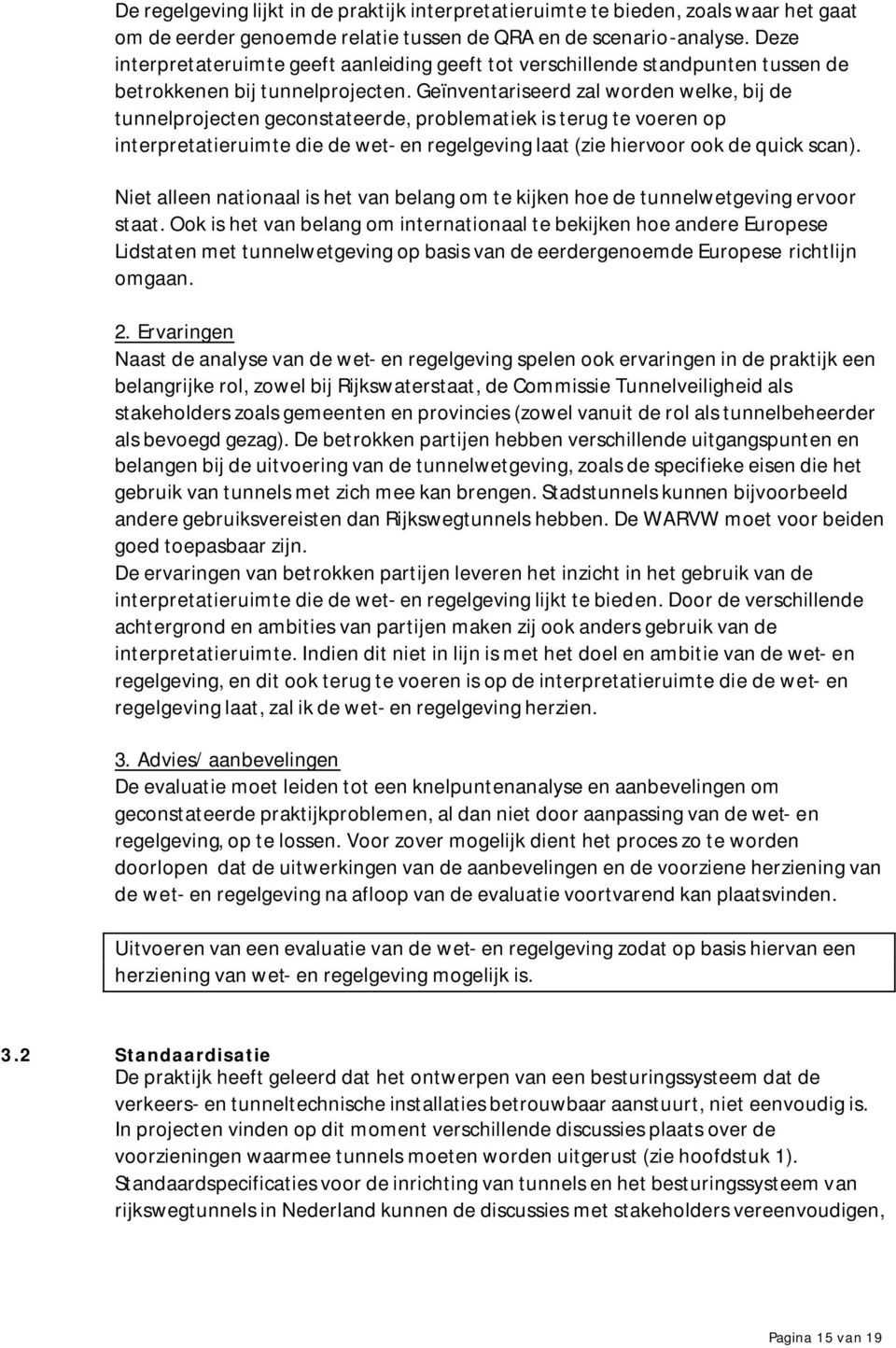 De regelgeving lijkt in de praktijk interpretatieruimte te bieden, zoals waar het gaat om de eerder genoemde relatie tussen de QRA en de scenario-analyse. Deze interpretateruimte geeft aanleiding geeft tot verschillende standpunten tussen de betrokkenen bij tunnelprojecten. Geïnventariseerd zal worden welke, bij de tunnelprojecten geconstateerde, problematiek is terug te voeren op interpretatieruimte die de wet- en regelgeving laat (zie hiervoor ook de quick scan).

Niet alleen nationaal is het van belang om te kijken hoe de tunnelwetgeving ervoor staat. Ook is het van belang om internationaal te bekijken hoe andere Europese Lidstaten met tunnelwetgeving op basis van de eerdergenoemde Europese richtlijn omgaan.

2. Ervaringen
Naast de analyse van de wet- en regelgeving spelen ook ervaringen in de praktijk een belangrijke rol, zowel bij Rijkswaterstaat, de Commissie Tunnelveiligheid als stakeholders zoals gemeenten en provincies (zowel vanuit de rol als tunnelbeheerder als bevoegd gezag). De betrokken partijen hebben verschillende uitgangspunten en belangen bij de uitvoering van de tunnelwetgeving, zoals de specifieke eisen die het gebruik van tunnels met zich mee kan brengen. Stadstunnels kunnen bijvoorbeeld andere gebruiksvereisten dan Rijkswegtunnels hebben. De WARVW moet voor beiden goed toepasbaar zijn.
De ervaringen van betrokken partijen leveren het inzicht in het gebruik van de interpretatieruimte die de wet- en regelgeving lijkt te bieden. Door de verschillende achtergrond en ambities van partijen maken zij ook anders gebruik van de interpretatieruimte. Indien dit niet in lijn is met het doel en ambitie van de wet- en regelgeving, en dit ook terug te voeren is op de interpretatieruimte die de wet- en regelgeving laat, zal ik de wet- en regelgeving herzien.

3. Advies/ aanbevelingen
De evaluatie moet leiden tot een knelpuntenanalyse en aanbevelingen om geconstateerde praktijkproblemen, al dan niet door aanpassing van de wet- en regelgeving, op te lossen. Voor zover mogelijk dient het proces zo te worden doorlopen dat de uitwerkingen van de aanbevelingen en de voorziene herziening van de wet- en regelgeving na afloop van de evaluatie voortvarend kan plaatsvinden.

Uitvoeren van een evaluatie van de wet- en regelgeving zodat op basis hiervan een herziening van wet- en regelgeving mogelijk is.

3.2 Standaardisatie
De praktijk heeft geleerd dat het ontwerpen van een besturingssysteem dat de verkeers- en tunneltechnische installaties betrouwbaar aanstuurt, niet eenvoudig is. In projecten vinden op dit moment verschillende discussies plaats over de voorzieningen waarmee tunnels moeten worden uitgerust (zie hoofdstuk 1). Standaardspecificaties voor de inrichting van tunnels en het besturingssysteem van rijkswegtunnels in Nederland kunnen de discussies met stakeholders vereenvoudigen,

Pagina 15 van 19